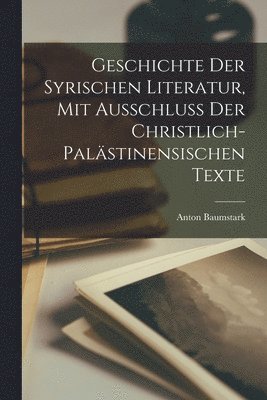 Geschichte Der Syrischen Literatur, Mit Ausschluss Der Christlich-Palästinensischen Texte

Anton Baumstark